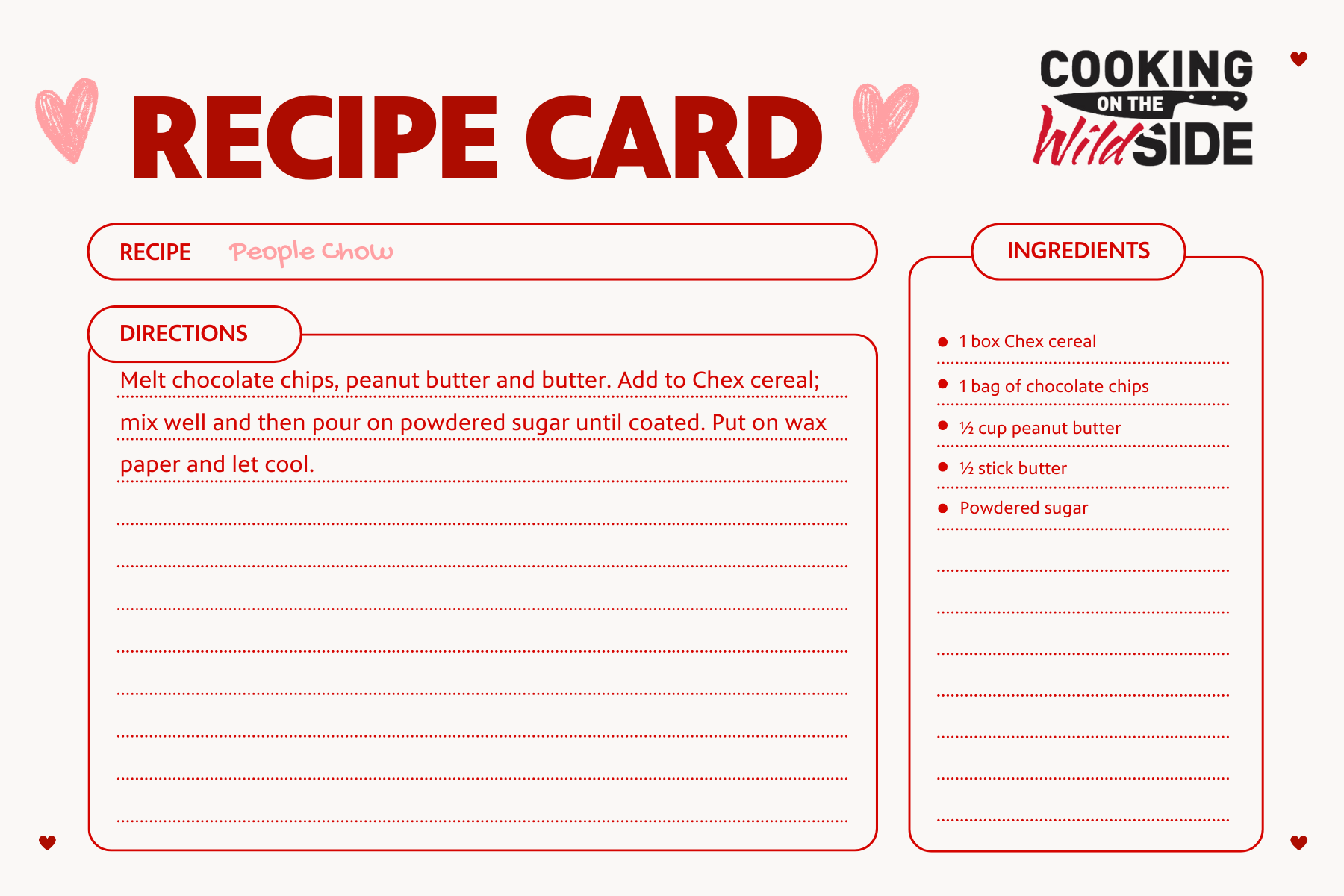 RECIPE CARD

COOKING ON THE Wild SIDE

RECIPE People Chow

DIRECTIONS

Melt chocolate chips, peanut butter and butter. Add to Chex cereal; mix well and then pour on powdered sugar until coated. Put on wax paper and let cool.

INGREDIENTS

- 1 box Chex cereal
- 1 bag of chocolate chips
- ½ cup peanut butter
- ½ stick butter
- Powdered sugar